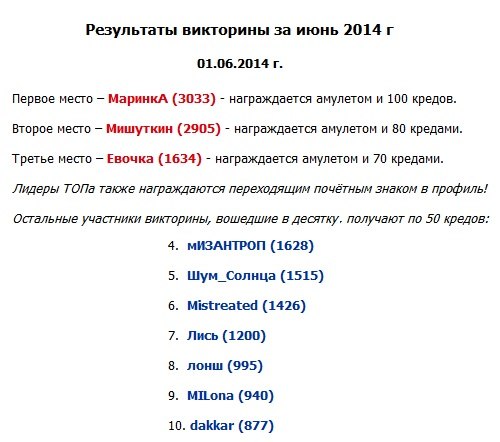 Результаты викторины за июнь 2014 г

01.06.2014 г.

Первое место – МаринкА (3033) - награждается амулетом и 100 кредов.

Второе место – Мишуткин (2905) - награждается амулетом и 80 кредами.

Третье место – Евочка (1634) - награждается амулетом и 70 кредами.

Лидеры ТОПа также награждаются переходящим почётным знаком в профиль!

Остальные участники викторины, вошедшие в десятку. получают по 50 кредов:

4. мИЗАНТРОП (1628)

5. Шум_Солнца (1515)

6. Mistreated (1426)

7. Лись (1200)

8. лонш (995)

9. MILona (940)

10. dakkar (877)